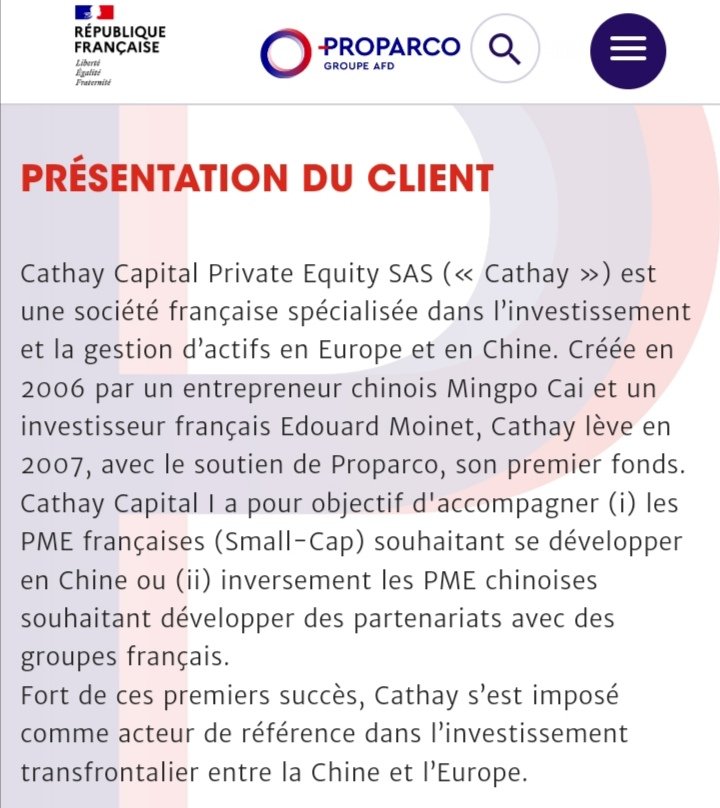 RÉPUBLIQUE FRANÇAISE
Liberté
Égalité
Fraternité

PROPARCO
GROUPE AFD

PRÉSENTATION DU CLIENT

Cathay Capital Private Equity SAS (« Cathay ») est une société française spécialisée dans l'investissement et la gestion d'actifs en Europe et en Chine. Créée en 2006 par un entrepreneur chinois Mingpo Cai et un investisseur français Edouard Moinet, Cathay lève en 2007, avec le soutien de Proparco, son premier fonds. Cathay Capital I a pour objectif d'accompagner (i) les PME françaises (Small-Cap) souhaitant se développer en Chine ou (ii) inversement les PME chinoises souhaitant développer des partenariats avec des groupes français.
Fort de ces premiers succès, Cathay s'est imposé comme acteur de référence dans l'investissement transfrontalier entre la Chine et l'Europe.